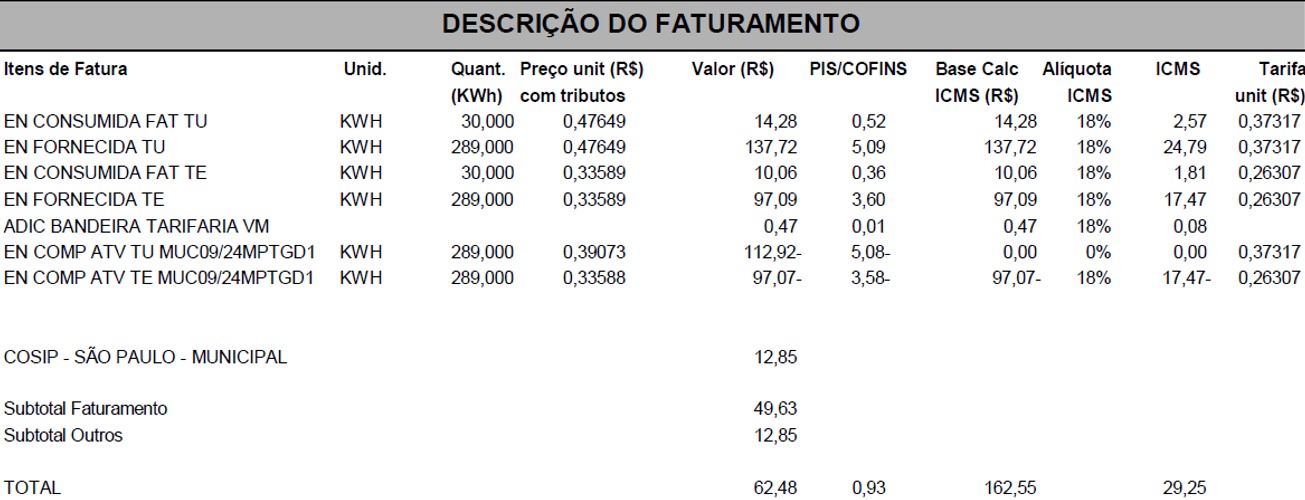 DESCRIÇÃO DO FATURAMENTO

| Itens de Fatura | Unid. | Quant. (KWh) | Preço unit (R$) com tributos | Valor (R$) | PIS/COFINS | Base Calc ICMS (R$) | Alíquota ICMS | ICMS | Tarifa unit (R$) |
|---|---|---|---|---|---|---|---|---|---|
| EN CONSUMIDA FAT TU | KWH | 30,000 | 0,47649 | 14,28 | 0,52 | 14,28 | 18% | 2,57 | 0,37317 |
| EN FORNECIDA TU | KWH | 289,000 | 0,47649 | 137,72 | 5,09 | 137,72 | 18% | 24,79 | 0,37317 |
| EN CONSUMIDA FAT TE | KWH | 30,000 | 0,33589 | 10,06 | 0,36 | 10,06 | 18% | 1,81 | 0,26307 |
| EN FORNECIDA TE | KWH | 289,000 | 0,33589 | 97,09 | 3,60 | 97,09 | 18% | 17,47 | 0,26307 |
| ADIC BANDEIRA TARIFARIA VM | | | | 0,47 | 0,01 | 0,47 | 18% | 0,08 | |
| EN COMP ATV TU MUC09/24MPTGD1 | KWH | 289,000 | 0,39073 | 112,92- | 5,08- | 0,00 | 0% | 0,00 | 0,37317 |
| EN COMP ATV TE MUC09/24MPTGD1 | KWH | 289,000 | 0,33588 | 97,07- | 3,58- | 97,07- | 18% | 17,47- | 0,26307 |
| COSIP - SÃO PAULO - MUNICIPAL | | | | 12,85 | | | | | |
| Subtotal Faturamento | | | | 49,63 | | | | | |
| Subtotal Outros | | | | 12,85 | | | | | |
| TOTAL | | | | 62,48 | 0,93 | 162,55 | | 29,25 | |